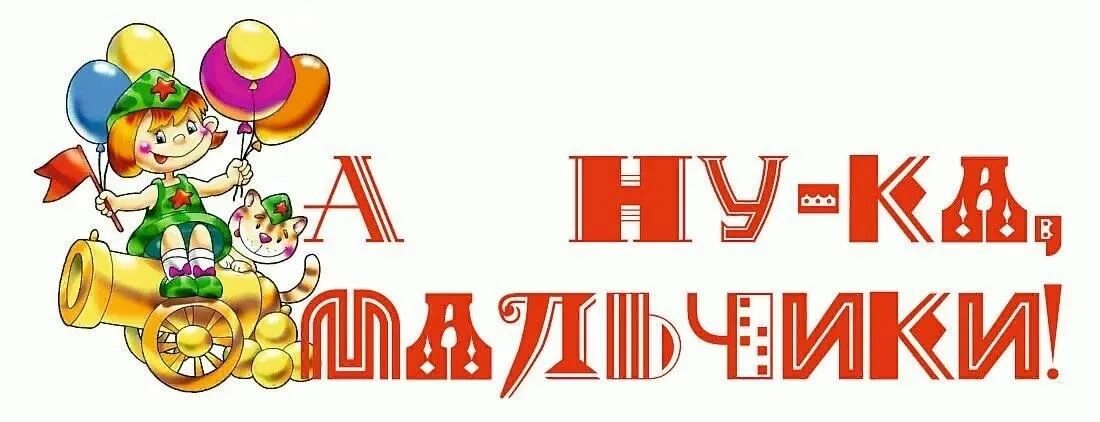 А НУ-КА, МАЛЬЧИКИ!